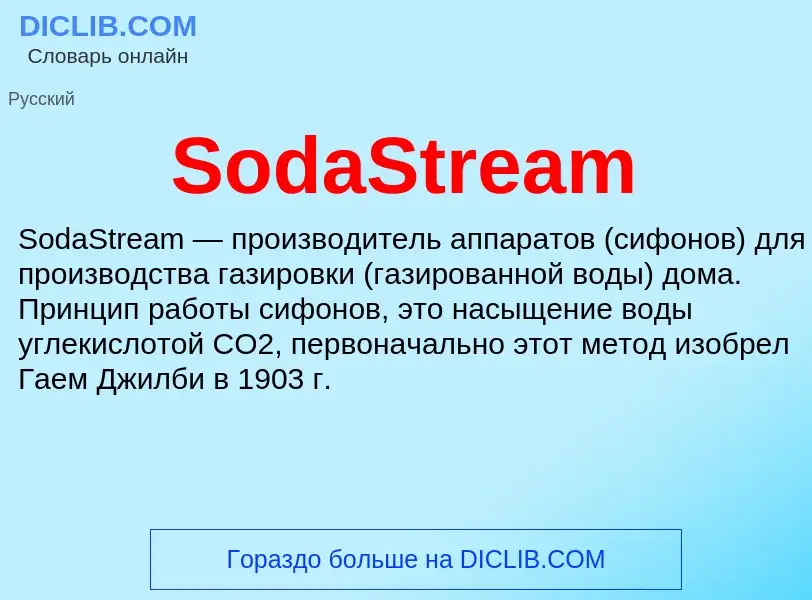 DICLIB.COM
Словарь онлайн

Русский

SodaStream

SodaStream — производитель аппаратов (сифонов) для производства газировки (газированной воды) дома. Принцип работы сифонов, это насыщение воды углекислотой CO2, первоначально этот метод изобрел Гаем Джилби в 1903 г.

Гораздо больше на DICLIB.COM